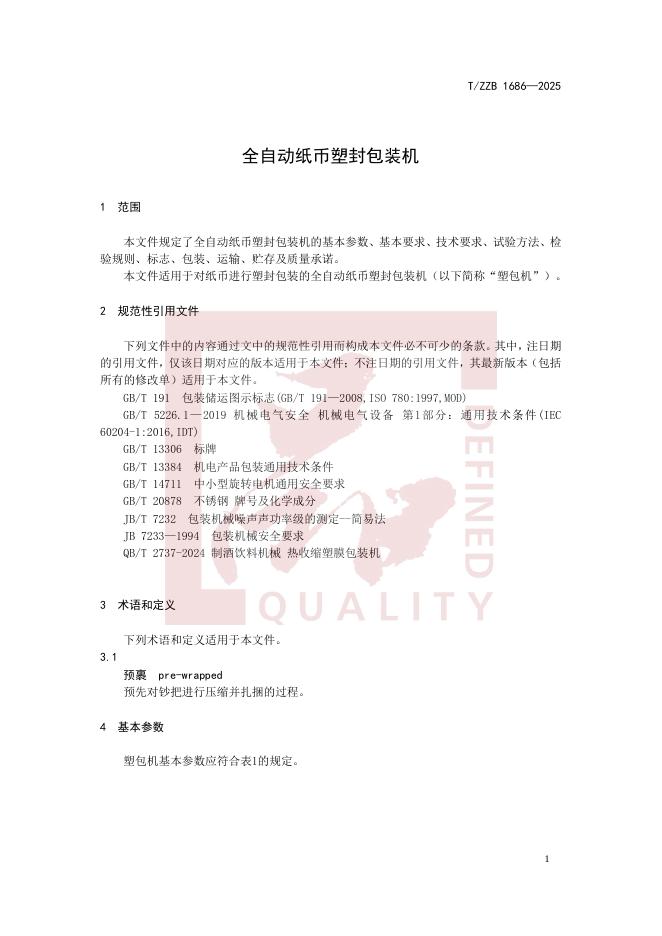 T/ZZB 1686—2025

全自动纸币塑封包装机

1 范围

本文件规定了全自动纸币塑封包装机的基本参数、基本要求、技术要求、试验方法、检验规则、标志、包装、运输、贮存及质量承诺。
本文件适用于对纸币进行塑封包装的全自动纸币塑封包装机（以下简称“塑包机”）。

2 规范性引用文件

下列文件中的内容通过文中的规范性引用而构成本文件必不可少的条款。其中，注日期的引用文件，仅该日期对应的版本适用于本文件；不注日期的引用文件，其最新版本（包括所有的修改单）适用于本文件。
GB/T 191 包装储运图示标志(GB/T 191—2008,ISO 780:1997,MOD)
GB/T 5226.1—2019 机械电气安全 机械电气设备 第1部分：通用技术条件(IEC 60204-1:2016,IDT)
GB/T 13306 标牌
GB/T 13384 机电产品包装通用技术条件
GB/T 14711 中小型旋转电机通用安全要求
GB/T 20878 不锈钢 牌号及化学成分
JB/T 7232 包装机械噪声声功率级的测定—简易法
JB 7233—1994 包装机械安全要求
QB/T 2737-2024 制酒饮料机械 热收缩塑膜包装机

DEFINED
QUALITY

3 术语和定义

下列术语和定义适用于本文件。
3.1
预裹 pre-wrapped
预先对钞把进行压缩并扎捆的过程。

4 基本参数

塑包机基本参数应符合表1的规定。

1